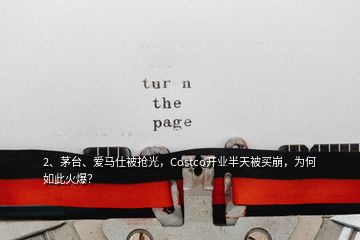 tur n
the
page

2、茅台、爱马仕被抢光，Costco开业半天被买崩，为何如此火爆?